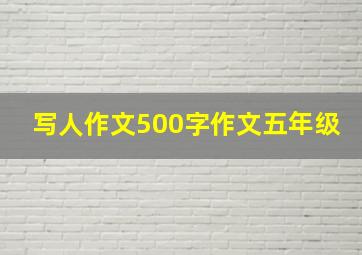 写人作文500字作文五年级